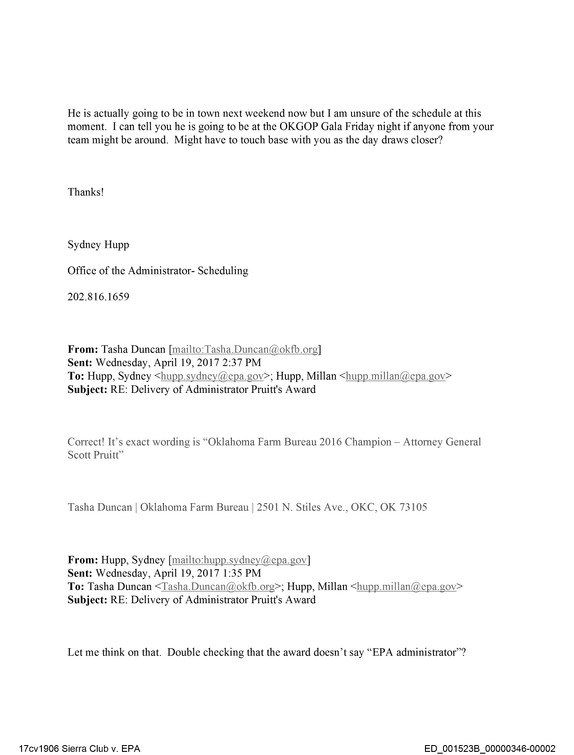 He is actually going to be in town next weekend now but I am unsure of the schedule at this moment. I can tell you he is going to be at the OKGOP Gala Friday night if anyone from your team might be around. Might have to touch base with you as the day draws closer?

Thanks!

Sydney Hupp

Office of the Administrator- Scheduling

202.816.1659

From: Tasha Duncan [mailto:Tasha.Duncan@okfb.org]
Sent: Wednesday, April 19, 2017 2:37 PM
To: Hupp, Sydney <hupp.sydney@epa.gov>; Hupp, Millan <hupp.millan@epa.gov>
Subject: RE: Delivery of Administrator Pruitt's Award

Correct! It's exact wording is "Oklahoma Farm Bureau 2016 Champion – Attorney General Scott Pruitt"

Tasha Duncan | Oklahoma Farm Bureau | 2501 N. Stiles Ave., OKC, OK 73105

From: Hupp, Sydney [mailto:hupp.sydney@epa.gov]
Sent: Wednesday, April 19, 2017 1:35 PM
To: Tasha Duncan <Tasha.Duncan@okfb.org>; Hupp, Millan <hupp.millan@epa.gov>
Subject: RE: Delivery of Administrator Pruitt's Award

Let me think on that. Double checking that the award doesn't say "EPA administrator"?

17cv1906 Sierra Club v. EPA
ED_001523B_00000346-00002